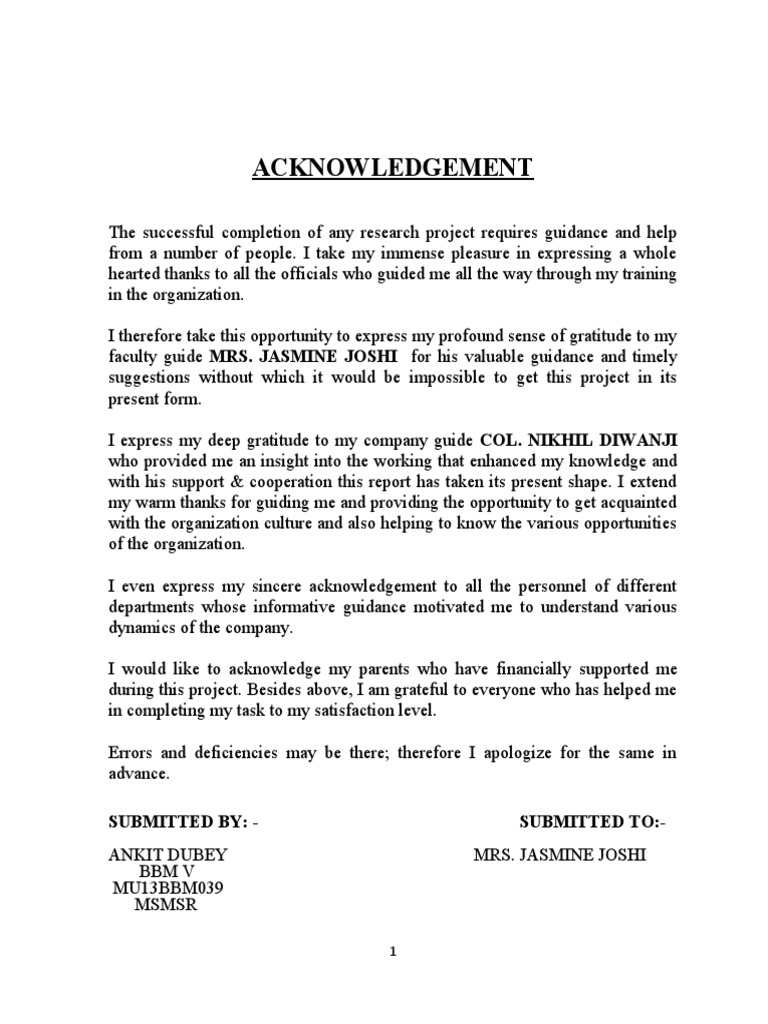 ACKNOWLEDGEMENT

The successful completion of any research project requires guidance and help from a number of people. I take my immense pleasure in expressing a whole hearted thanks to all the officials who guided me all the way through my training in the organization.

I therefore take this opportunity to express my profound sense of gratitude to my faculty guide MRS. JASMINE JOSHI for his valuable guidance and timely suggestions without which it would be impossible to get this project in its present form.

I express my deep gratitude to my company guide COL. NIKHIL DIWANJI who provided me an insight into the working that enhanced my knowledge and with his support & cooperation this report has taken its present shape. I extend my warm thanks for guiding me and providing the opportunity to get acquainted with the organization culture and also helping to know the various opportunities of the organization.

I even express my sincere acknowledgement to all the personnel of different departments whose informative guidance motivated me to understand various dynamics of the company.

I would like to acknowledge my parents who have financially supported me during this project. Besides above, I am grateful to everyone who has helped me in completing my task to my satisfaction level.

Errors and deficiencies may be there; therefore I apologize for the same in advance.

SUBMITTED BY: -

ANKIT DUBEY
BBM V
MU13BBM039
MSMSR

SUBMITTED TO:-

MRS. JASMINE JOSHI

1